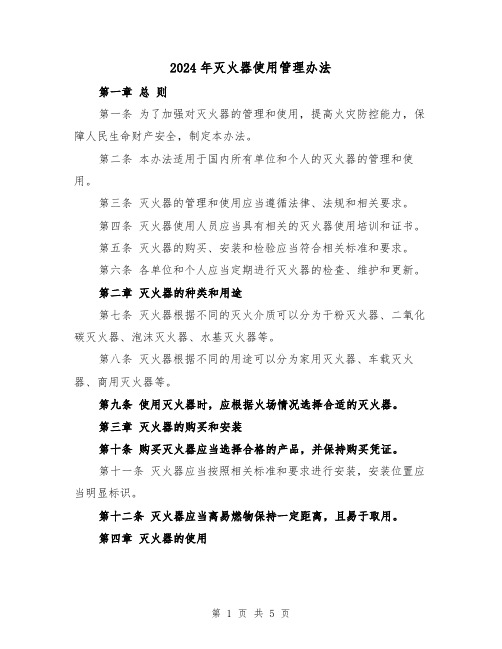 2024年灭火器使用管理办法

第一章 总 则

第一条 为了加强对灭火器的管理和使用，提高火灾防控能力，保障人民生命财产安全，制定本办法。

第二条 本办法适用于国内所有单位和个人的灭火器的管理和使用。

第三条 灭火器的管理和使用应当遵循法律、法规和相关要求。

第四条 灭火器使用人员应当具有相关的灭火器使用培训和证书。

第五条 灭火器的购买、安装和检验应当符合相关标准和要求。

第六条 各单位和个人应当定期进行灭火器的检查、维护和更新。

第二章 灭火器的种类和用途

第七条 灭火器根据不同的灭火介质可以分为干粉灭火器、二氧化碳灭火器、泡沫灭火器、水基灭火器等。

第八条 灭火器根据不同的用途可以分为家用灭火器、车载灭火器、商用灭火器等。

第九条 使用灭火器时，应根据火场情况选择合适的灭火器。

第三章 灭火器的购买和安装

第十条 购买灭火器应当选择合格的产品，并保持购买凭证。

第十一条 灭火器应当按照相关标准和要求进行安装，安装位置应当明显标识。

第十二条 灭火器应当离易燃物保持一定距离，且易于取用。

第四章 灭火器的使用

第 1 页 共 5 页